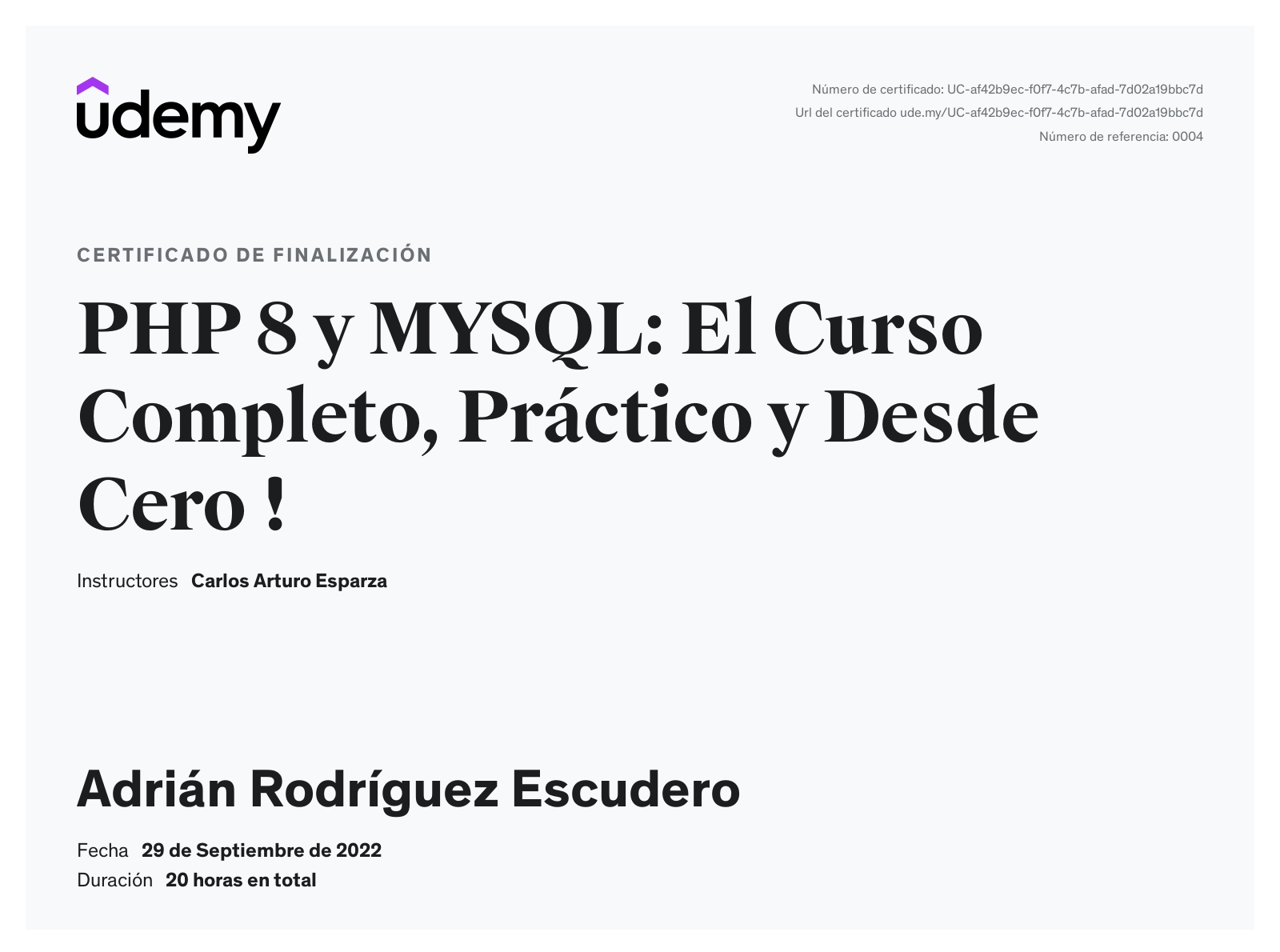 udemy

Número de certificado: UC-af42b9ec-f0f7-4c7b-afad-7d02a19bbc7d
Url del certificado ude.my/UC-af42b9ec-f0f7-4c7b-afad-7d02a19bbc7d
Número de referencia: 0004

CERTIFICADO DE FINALIZACIÓN

PHP 8 y MYSQL: El Curso Completo, Práctico y Desde Cero !

Instructores Carlos Arturo Esparza

Adrián Rodríguez Escudero

Fecha 29 de Septiembre de 2022
Duración 20 horas en total